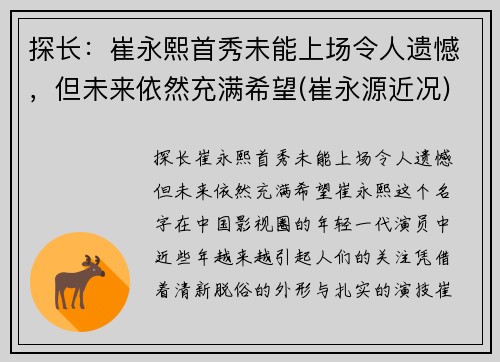 探长：崔永熙首秀未能上场令人遗憾，但未来依然充满希望(崔永源近况)

探长崔永熙首秀未能上场令人遗憾但未来依然充满希望崔永熙这个名字在中国影视圈的年轻一代演员中近些年越来越引起人们的关注凭借着清新脱俗的外形与扎实的演技崔